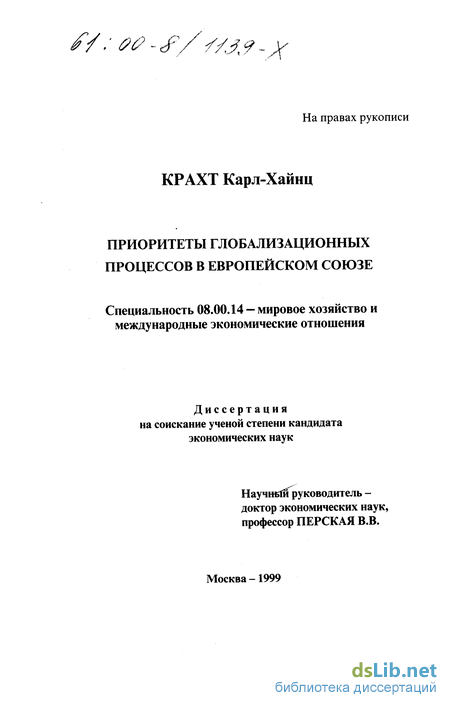 61:00-8/1139-X

На правах рукописи

КРАХТ Карл-Хайнц

ПРИОРИТЕТЫ ГЛОБАЛИЗАЦИОННЫХ ПРОЦЕССОВ В ЕВРОПЕЙСКОМ СОЮЗЕ

Специальность 08.00.14 – мировое хозяйство и международные экономические отношения

Диссертация
на соискание ученой степени кандидата экономических наук

Научный руководитель – доктор экономических наук, профессор ПЕРСКАЯ В.В.

Москва – 1999

dsLib.net
библиотека диссертаций